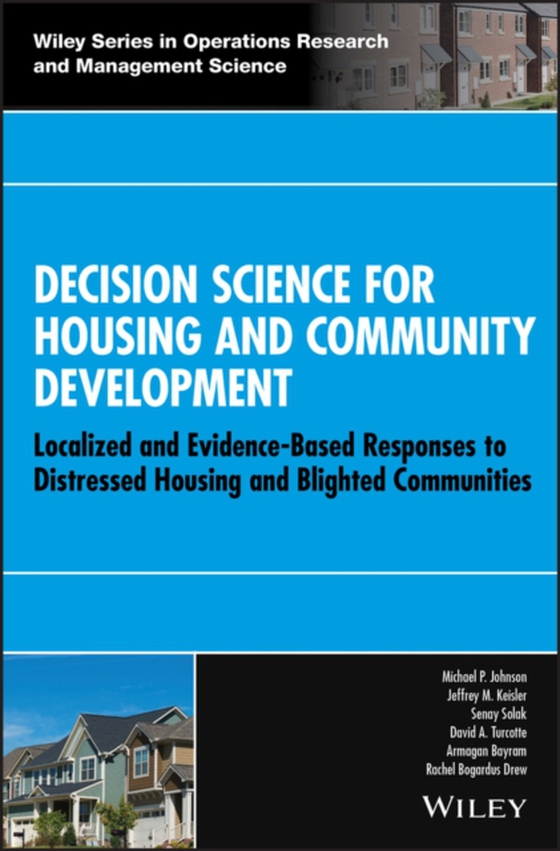 Wiley Series in Operations Research and Management Science

DECISION SCIENCE FOR HOUSING AND COMMUNITY DEVELOPMENT

Localized and Evidence-Based Responses to Distressed Housing and Blighted Communities

Michael P. Johnson
Jeffrey M. Keisler
Senay Solak
David A. Turcotte
Armagan Bayram
Rachel Bogardus Drew

WILEY